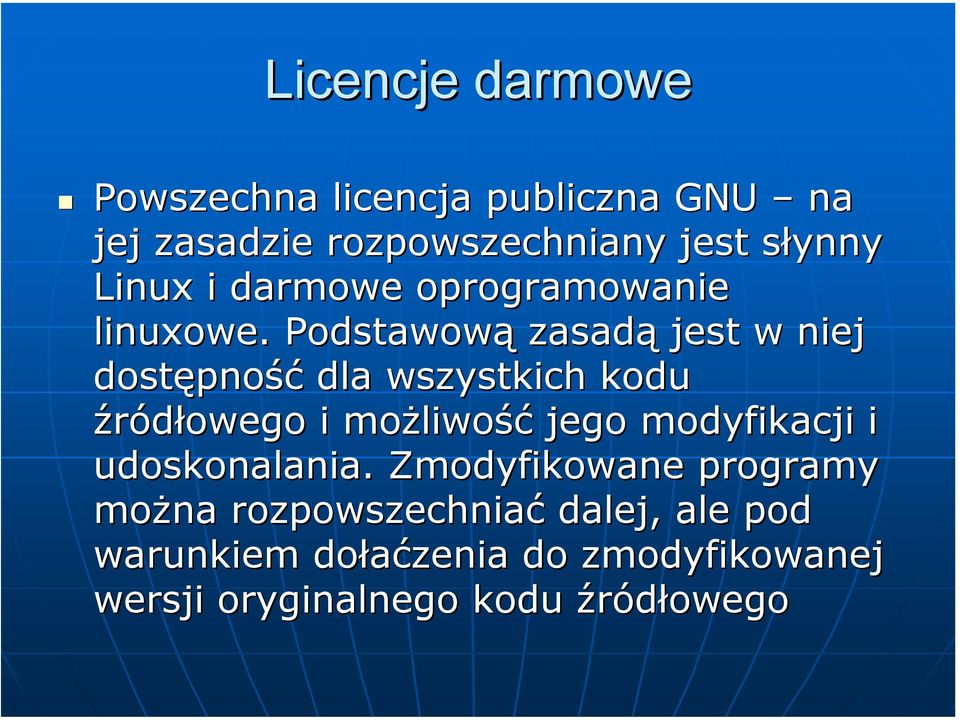 Licencje darmowe

Powszechna licencja publiczna GNU – na jej zasadzie rozpowszechniany jest słynny Linux i darmowe oprogramowanie linuxowe. Podstawową zasadą jest w niej dostępność dla wszystkich kodu źródłowego i możliwość jego modyfikacji i udoskonalania. Zmodyfikowane programy można rozpowszechniać dalej, ale pod warunkiem dołączenia do zmodyfikowanej wersji oryginalnego kodu źródłowego